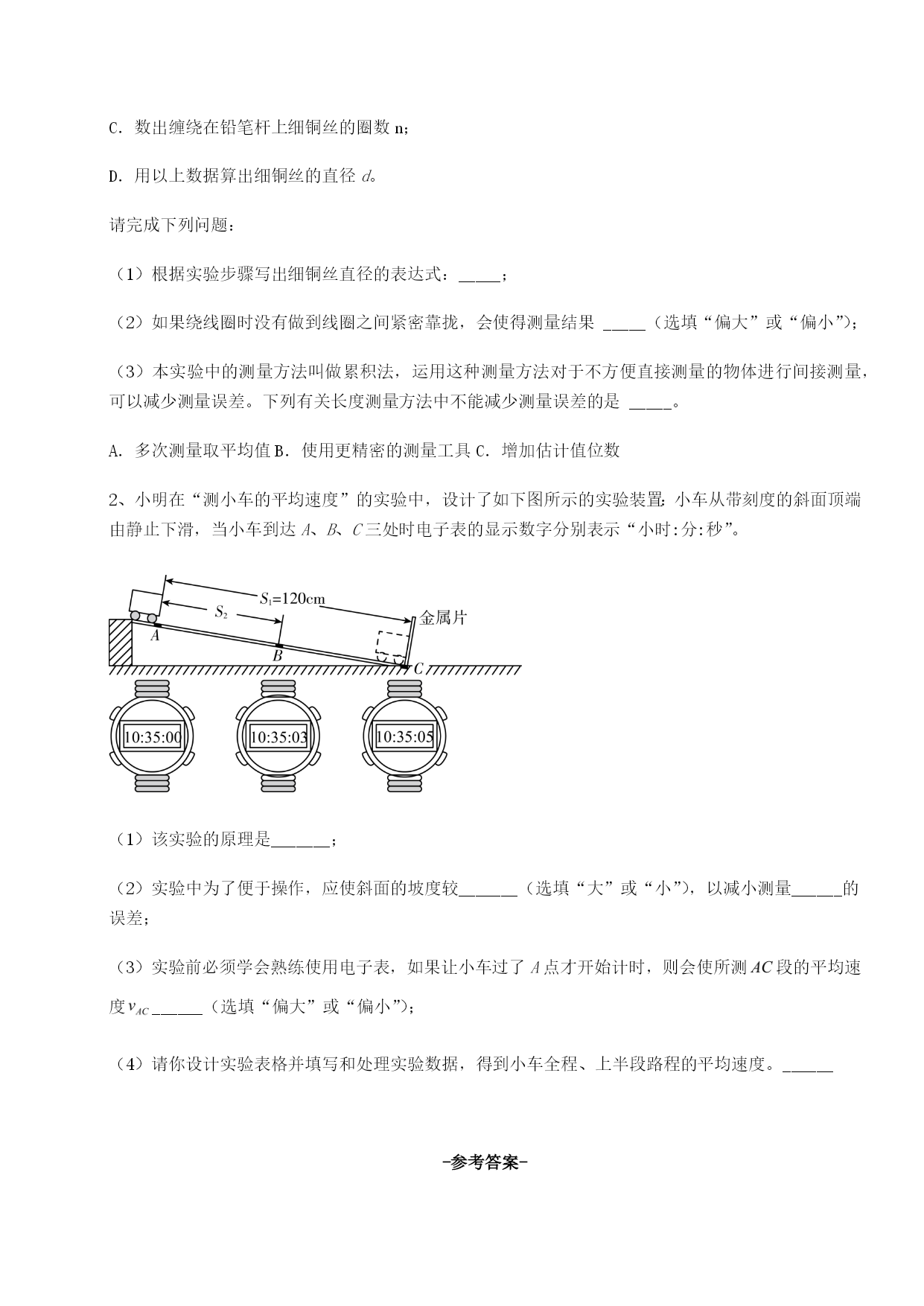 C. 数出缠绕在铅笔杆上细铜丝的圈数 n；

D. 用以上数据算出细铜丝的直径 $d$。

请完成下列问题：

（1）根据实验步骤写出细铜丝直径的表达式：_____；

（2）如果绕线圈时没有做到线圈之间紧密靠拢，会使得测量结果 _____（选填“偏大”或“偏小”）；

（3）本实验中的测量方法叫做累积法，运用这种测量方法对于不方便直接测量的物体进行间接测量，可以减少测量误差。下列有关长度测量方法中不能减少测量误差的是 _____。

A. 多次测量取平均值 B. 使用更精密的测量工具 C. 增加估计值位数

2、小明在“测小车的平均速度”的实验中，设计了如下图所示的实验装置：小车从带刻度的斜面顶端由静止下滑，当小车到达 $A$、$B$、$C$ 三处时电子表的显示数字分别表示“小时:分:秒”。

$S_1$=120cm
$S_2$
金属片
$A$
$B$
$C$
10:35:00
10:35:03
10:35:05

（1）该实验的原理是_______；

（2）实验中为了便于操作，应使斜面的坡度较_______（选填“大”或“小”），以减小测量______的误差；

（3）实验前必须学会熟练使用电子表，如果让小车过了 $A$ 点才开始计时，则会使所测 $AC$ 段的平均速度 $v_{AC}$ ______（选填“偏大”或“偏小”）；

（4）请你设计实验表格并填写和处理实验数据，得到小车全程、上半段路程的平均速度。______

-参考答案-